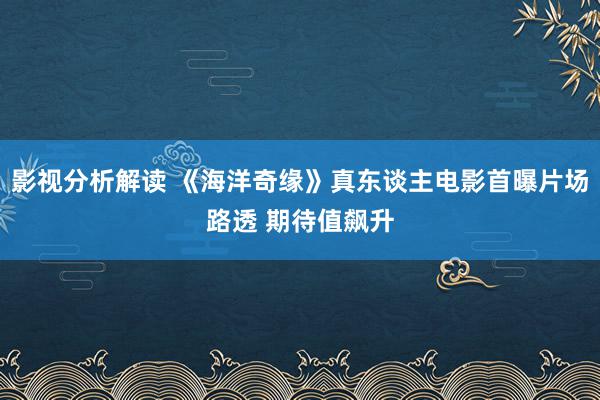 影视分析解读 《海洋奇缘》真东谈主电影首曝片场路透 期待值飙升